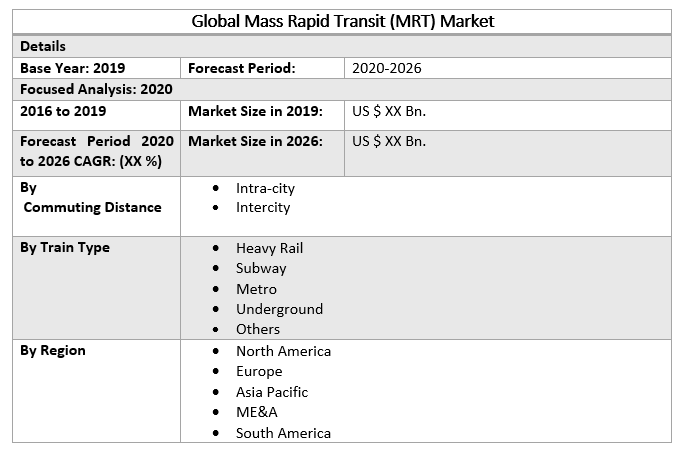 | Global Mass Rapid Transit (MRT) Market | | |
|---|---|---|
| Details | | |
| Base Year: 2019 | Forecast Period: | 2020-2026 |
| Focused Analysis: 2020 | | |
| 2016 to 2019 | Market Size in 2019: | US $ XX Bn. |
| Forecast Period 2020 to 2026 CAGR: (XX %) | Market Size in 2026: | US $ XX Bn. |
| By Commuting Distance | • Intra-city • Intercity | |
| By Train Type | • Heavy Rail • Subway • Metro • Underground • Others | |
| By Region | • North America • Europe • Asia Pacific • ME&A • South America | |